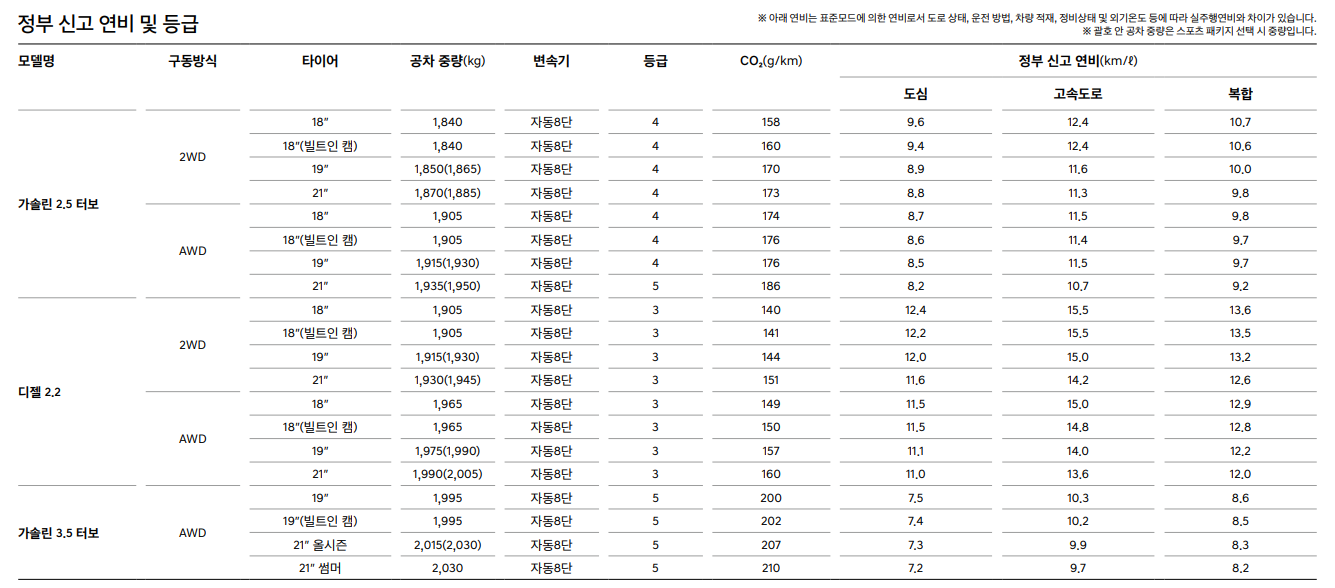 정부 신고 연비 및 등급

※ 아래 연비는 표준모드에 의한 연비로서 도로 상태, 운전 방법, 차량 적재, 정비상태 및 외기온도 등에 따라 실주행연비와 차이가 있습니다.
※ 괄호 안 공차 중량은 스포츠 패키지 선택 시 중량입니다.

| 모델명 | 구동방식 | 타이어 | 공차 중량(kg) | 변속기 | 등급 | $CO_2$(g/km) | 정부 신고 연비(km/ℓ) 도심 | 고속도로 | 복합 |
|---|---|---|---|---|---|---|---|---|---|
| 가솔린 2.5 터보 | 2WD | 18" | 1,840 | 자동8단 | 4 | 158 | 9.6 | 12.4 | 10.7 |
| | | 18"(빌트인 캠) | 1,840 | 자동8단 | 4 | 160 | 9.4 | 12.4 | 10.6 |
| | | 19" | 1,850(1,865) | 자동8단 | 4 | 170 | 8.9 | 11.6 | 10.0 |
| | | 21" | 1,870(1,885) | 자동8단 | 4 | 173 | 8.8 | 11.3 | 9.8 |
| | AWD | 18" | 1,905 | 자동8단 | 4 | 174 | 8.7 | 11.5 | 9.8 |
| | | 18"(빌트인 캠) | 1,905 | 자동8단 | 4 | 176 | 8.6 | 11.4 | 9.7 |
| | | 19" | 1,915(1,930) | 자동8단 | 4 | 176 | 8.5 | 11.5 | 9.7 |
| | | 21" | 1,935(1,950) | 자동8단 | 5 | 186 | 8.2 | 10.7 | 9.2 |
| 디젤 2.2 | 2WD | 18" | 1,905 | 자동8단 | 3 | 140 | 12.4 | 15.5 | 13.6 |
| | | 18"(빌트인 캠) | 1,905 | 자동8단 | 3 | 141 | 12.2 | 15.5 | 13.5 |
| | | 19" | 1,915(1,930) | 자동8단 | 3 | 144 | 12.0 | 15.0 | 13.2 |
| | | 21" | 1,930(1,945) | 자동8단 | 3 | 151 | 11.6 | 14.2 | 12.6 |
| | AWD | 18" | 1,965 | 자동8단 | 3 | 149 | 11.5 | 15.0 | 12.9 |
| | | 18"(빌트인 캠) | 1,965 | 자동8단 | 3 | 150 | 11.5 | 14.8 | 12.8 |
| | | 19" | 1,975(1,990) | 자동8단 | 3 | 157 | 11.1 | 14.0 | 12.2 |
| | | 21" | 1,990(2,005) | 자동8단 | 3 | 160 | 11.0 | 13.6 | 12.0 |
| 가솔린 3.5 터보 | AWD | 19" | 1,995 | 자동8단 | 5 | 200 | 7.5 | 10.3 | 8.6 |
| | | 19"(빌트인 캠) | 1,995 | 자동8단 | 5 | 202 | 7.4 | 10.2 | 8.5 |
| | | 21" 올시즌 | 2,015(2,030) | 자동8단 | 5 | 207 | 7.3 | 9.9 | 8.3 |
| | | 21" 썸머 | 2,030 | 자동8단 | 5 | 210 | 7.2 | 9.7 | 8.2 |